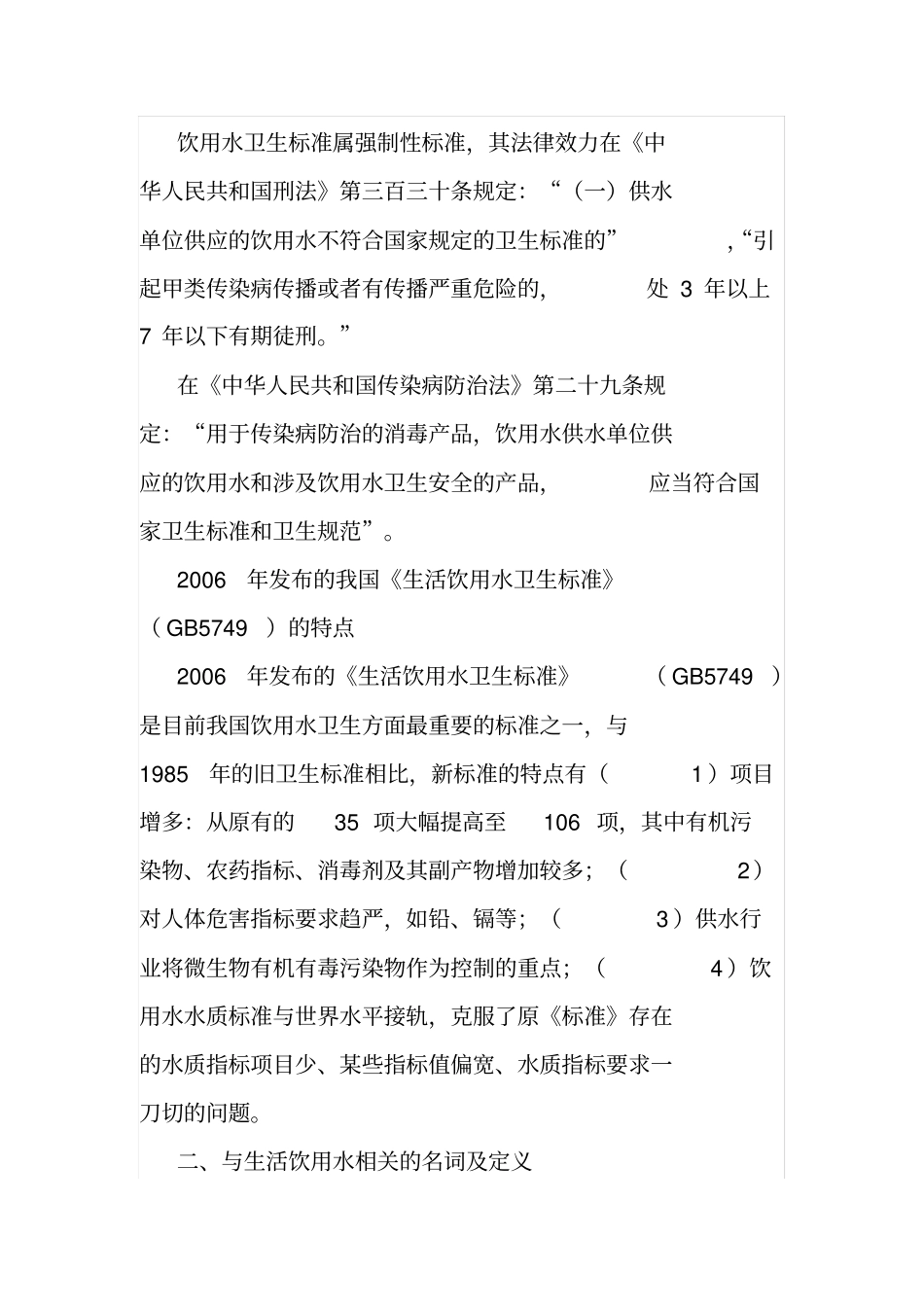 饮用水卫生标准属强制性标准，其法律效力在《中华人民共和国刑法》第三百三十条规定：“（一）供水单位供应的饮用水不符合国家规定的卫生标准的”，“引起甲类传染病传播或者有传播严重危险的，处 3 年以上 7 年以下有期徒刑。”

在《中华人民共和国传染病防治法》第二十九条规定：“用于传染病防治的消毒产品，饮用水供水单位供应的饮用水和涉及饮用水卫生安全的产品，应当符合国家卫生标准和卫生规范”。

2006 年发布的我国《生活饮用水卫生标准》（GB5749 ）的特点

2006 年发布的《生活饮用水卫生标准》（GB5749 ）是目前我国饮用水卫生方面最重要的标准之一，与 1985 年的旧卫生标准相比，新标准的特点有（1）项目增多：从原有的 35 项大幅提高至 106 项，其中有机污染物、农药指标、消毒剂及其副产物增加较多；（2）对人体危害指标要求趋严，如铅、镉等；（3）供水行业将微生物有机有毒污染物作为控制的重点；（4）饮用水水质标准与世界水平接轨，克服了原《标准》存在的水质指标项目少、某些指标值偏宽、水质指标要求一刀切的问题。

二、与生活饮用水相关的名词及定义